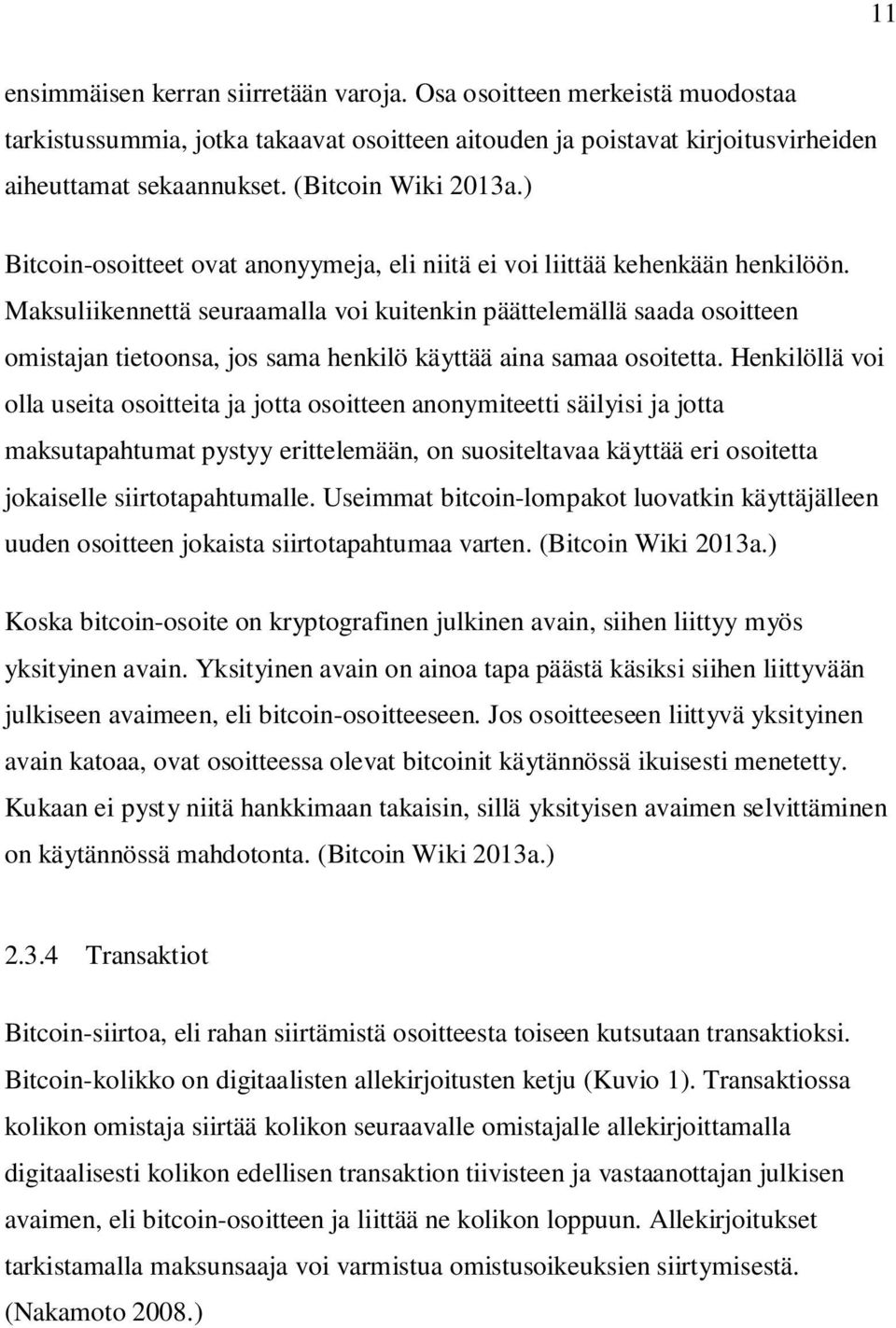 11

ensimmäisen kerran siirretään varoja. Osa osoitteen merkeistä muodostaa tarkistussummia, jotka takaavat osoitteen aitouden ja poistavat kirjoitusvirheiden aiheuttamat sekaannukset. (Bitcoin Wiki 2013a.)

Bitcoin-osoitteet ovat anonyymeja, eli niitä ei voi liittää kehenkään henkilöön. Maksuliikennettä seuraamalla voi kuitenkin päättelemällä saada osoitteen omistajan tietoonsa, jos sama henkilö käyttää aina samaa osoitetta. Henkilöllä voi olla useita osoitteita ja jotta osoitteen anonymiteetti säilyisi ja jotta maksutapahtumat pystyy erittelemään, on suositeltavaa käyttää eri osoitetta jokaiselle siirtotapahtumalle. Useimmat bitcoin-lompakot luovatkin käyttäjälleen uuden osoitteen jokaista siirtotapahtumaa varten. (Bitcoin Wiki 2013a.)

Koska bitcoin-osoite on kryptografinen julkinen avain, siihen liittyy myös yksityinen avain. Yksityinen avain on ainoa tapa päästä käsiksi siihen liittyvään julkiseen avaimeen, eli bitcoin-osoitteeseen. Jos osoitteeseen liittyvä yksityinen avain katoaa, ovat osoitteessa olevat bitcoinit käytännössä ikuisesti menetetty. Kukaan ei pysty niitä hankkimaan takaisin, sillä yksityisen avaimen selvittäminen on käytännössä mahdotonta. (Bitcoin Wiki 2013a.)

2.3.4 Transaktiot

Bitcoin-siirtoa, eli rahan siirtämistä osoitteesta toiseen kutsutaan transaktioksi. Bitcoin-kolikko on digitaalisten allekirjoitusten ketju (Kuvio 1). Transaktiossa kolikon omistaja siirtää kolikon seuraavalle omistajalle allekirjoittamalla digitaalisesti kolikon edellisen transaktion tiivisteen ja vastaanottajan julkisen avaimen, eli bitcoin-osoitteen ja liittää ne kolikon loppuun. Allekirjoitukset tarkistamalla maksunsaaja voi varmistua omistusoikeuksien siirtymisestä. (Nakamoto 2008.)